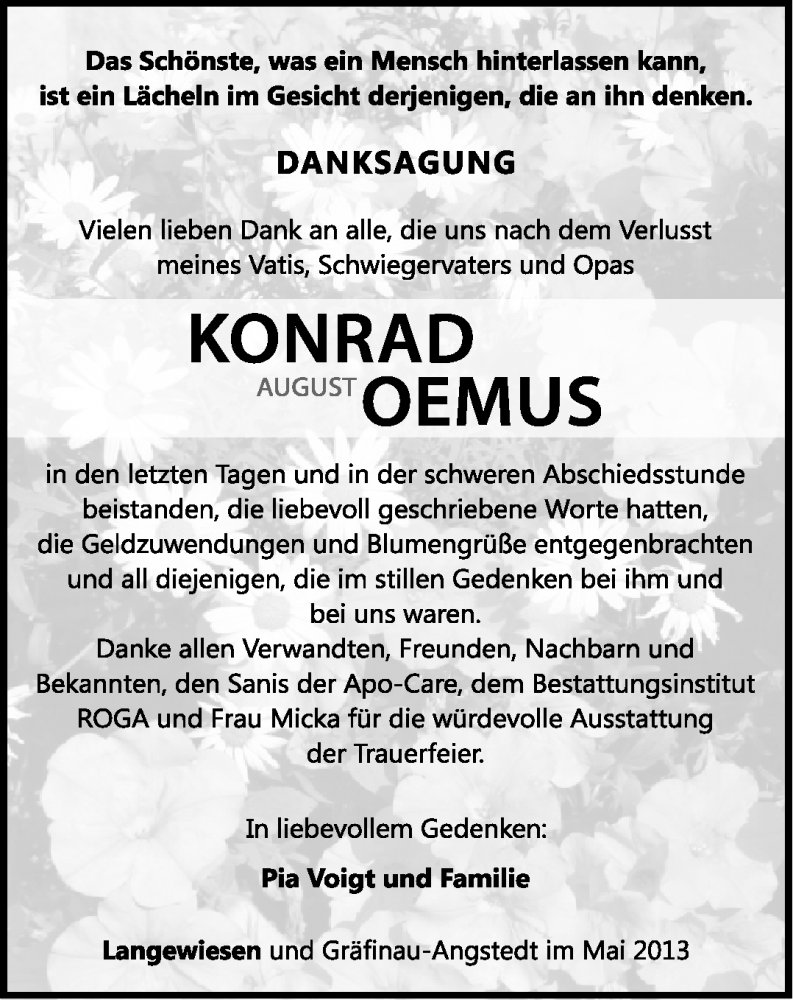 Das Schönste, was ein Mensch hinterlassen kann, ist ein Lächeln im Gesicht derjenigen, die an ihn denken.

DANKSAGUNG

Vielen lieben Dank an alle, die uns nach dem Verlusst meines Vatis, Schwiegervaters und Opas

KONRAD
AUGUST OEMUS

in den letzten Tagen und in der schweren Abschiedsstunde beistanden, die liebevoll geschriebene Worte hatten, die Geldzuwendungen und Blumengrüße entgegenbrachten und all diejenigen, die im stillen Gedenken bei ihm und bei uns waren.
Danke allen Verwandten, Freunden, Nachbarn und Bekannten, den Sanis der Apo-Care, dem Bestattungsinstitut ROGA und Frau Micka für die würdevolle Ausstattung der Trauerfeier.

In liebevollem Gedenken:

Pia Voigt und Familie

Langewiesen und Gräfinau-Angstedt im Mai 2013